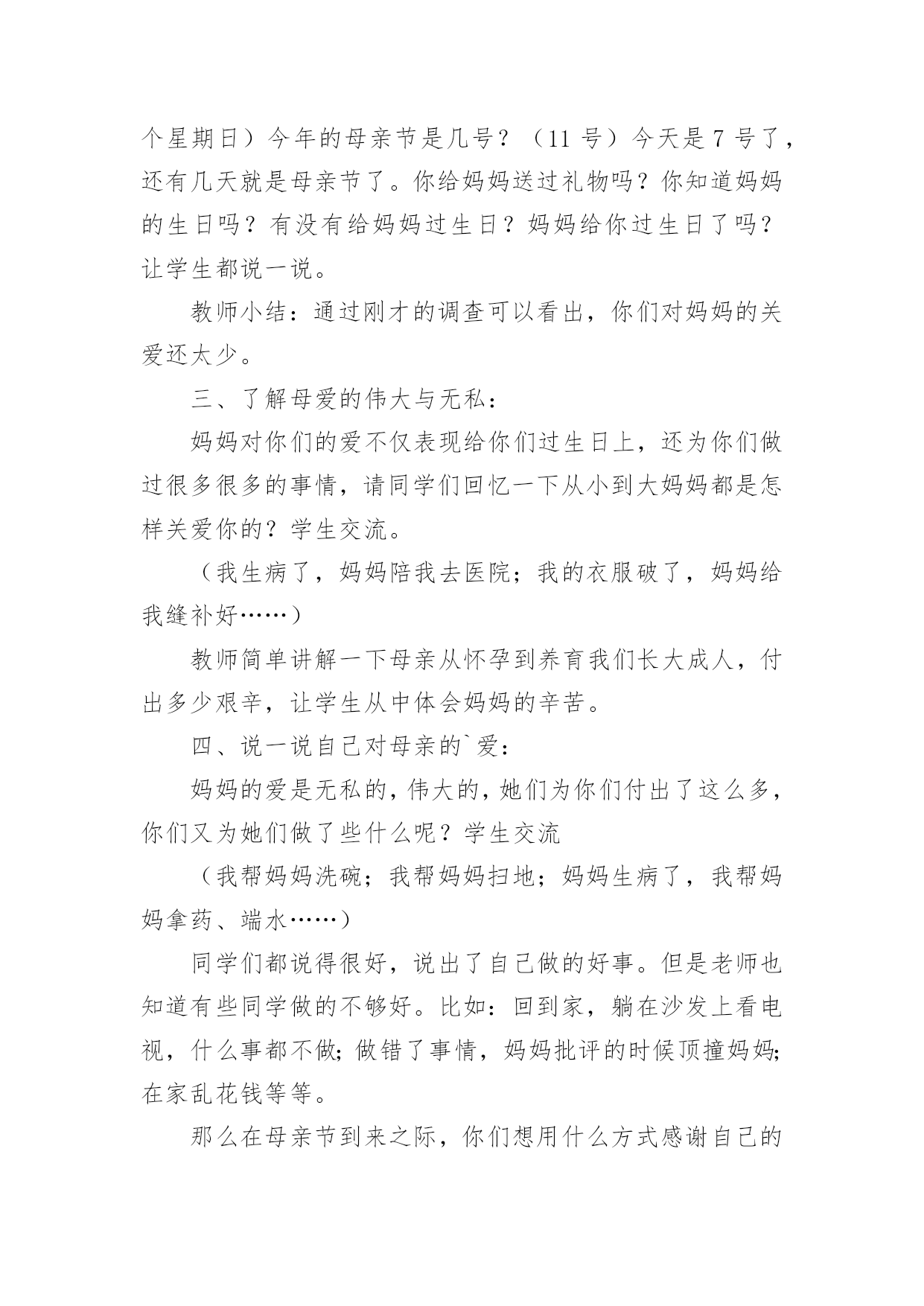 个星期日）今年的母亲节是几号？（11 号）今天是 7 号了，还有几天就是母亲节了。你给妈妈送过礼物吗？你知道妈妈的生日吗？有没有给妈妈过生日？妈妈给你过生日了吗？让学生都说一说。

教师小结：通过刚才的调查可以看出，你们对妈妈的关爱还太少。

三、了解母爱的伟大与无私：

妈妈对你们的爱不仅表现给你们过生日上，还为你们做过很多很多的事情，请同学们回忆一下从小到大妈妈都是怎样关爱你的？学生交流。

（我生病了，妈妈陪我去医院；我的衣服破了，妈妈给我缝补好……）

教师简单讲解一下母亲从怀孕到养育我们长大成人，付出多少艰辛，让学生从中体会妈妈的辛苦。

四、说一说自己对母亲的`爱：

妈妈的爱是无私的，伟大的，她们为你们付出了这么多，你们又为她们做了些什么呢？学生交流

（我帮妈妈洗碗；我帮妈妈扫地；妈妈生病了，我帮妈妈拿药、端水……）

同学们都说得很好，说出了自己做的好事。但是老师也知道有些同学做的不够好。比如：回到家，躺在沙发上看电视，什么事都不做；做错了事情，妈妈批评的时候顶撞妈妈；在家乱花钱等等。

那么在母亲节到来之际，你们想用什么方式感谢自己的